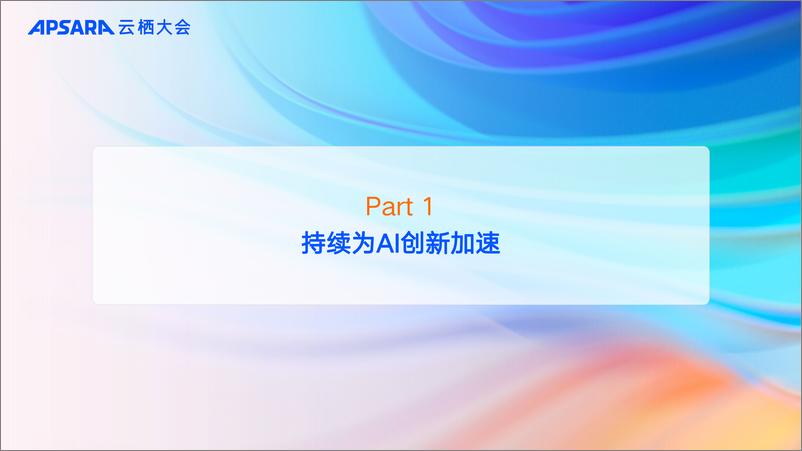 APSARA 云栖大会

Part 1
持续为AI创新加速